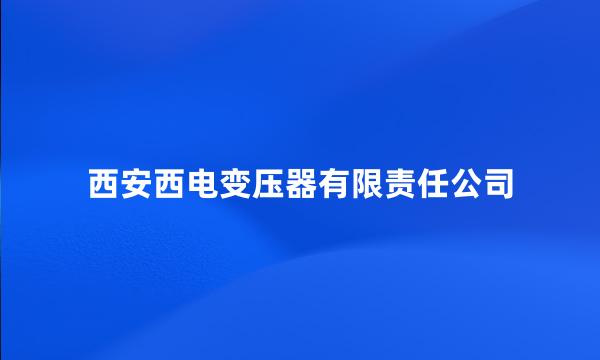 西安西电变压器有限责任公司